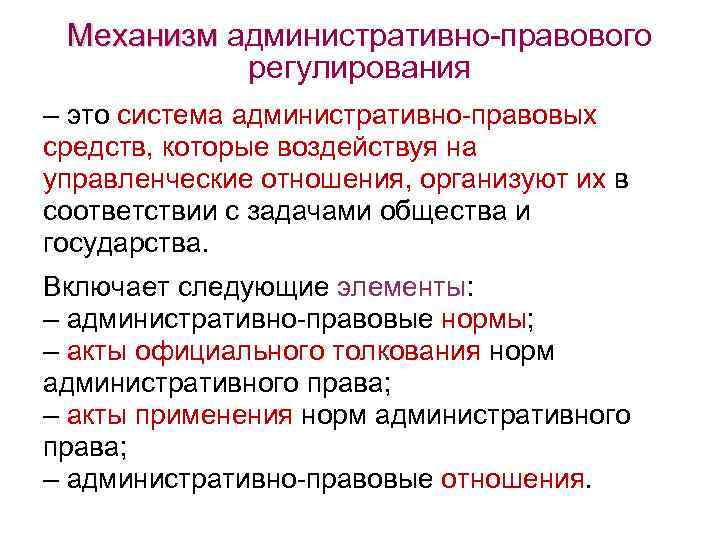 Механизм административно-правового регулирования

– это система административно-правовых средств, которые воздействуя на управленческие отношения, организуют их в соответствии с задачами общества и государства.

Включает следующие элементы:
– административно-правовые нормы;
– акты официального толкования норм административного права;
– акты применения норм административного права;
– административно-правовые отношения.